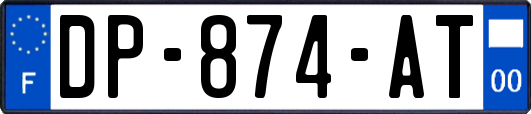 F
DP-874-AT
00